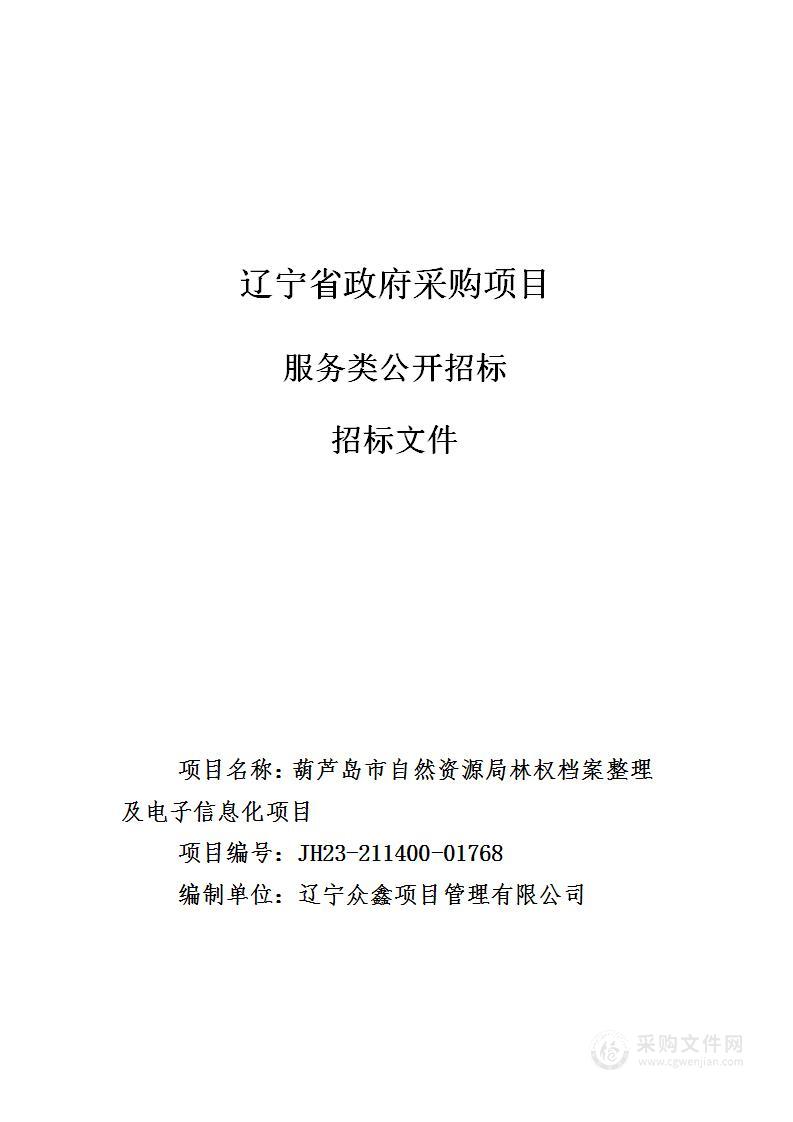 辽宁省政府采购项目

服务类公开招标

招标文件

项目名称：葫芦岛市自然资源局林权档案整理及电子信息化项目

项目编号：JH23-211400-01768

编制单位：辽宁众鑫项目管理有限公司

采购文件网
www.cgwenjian.com